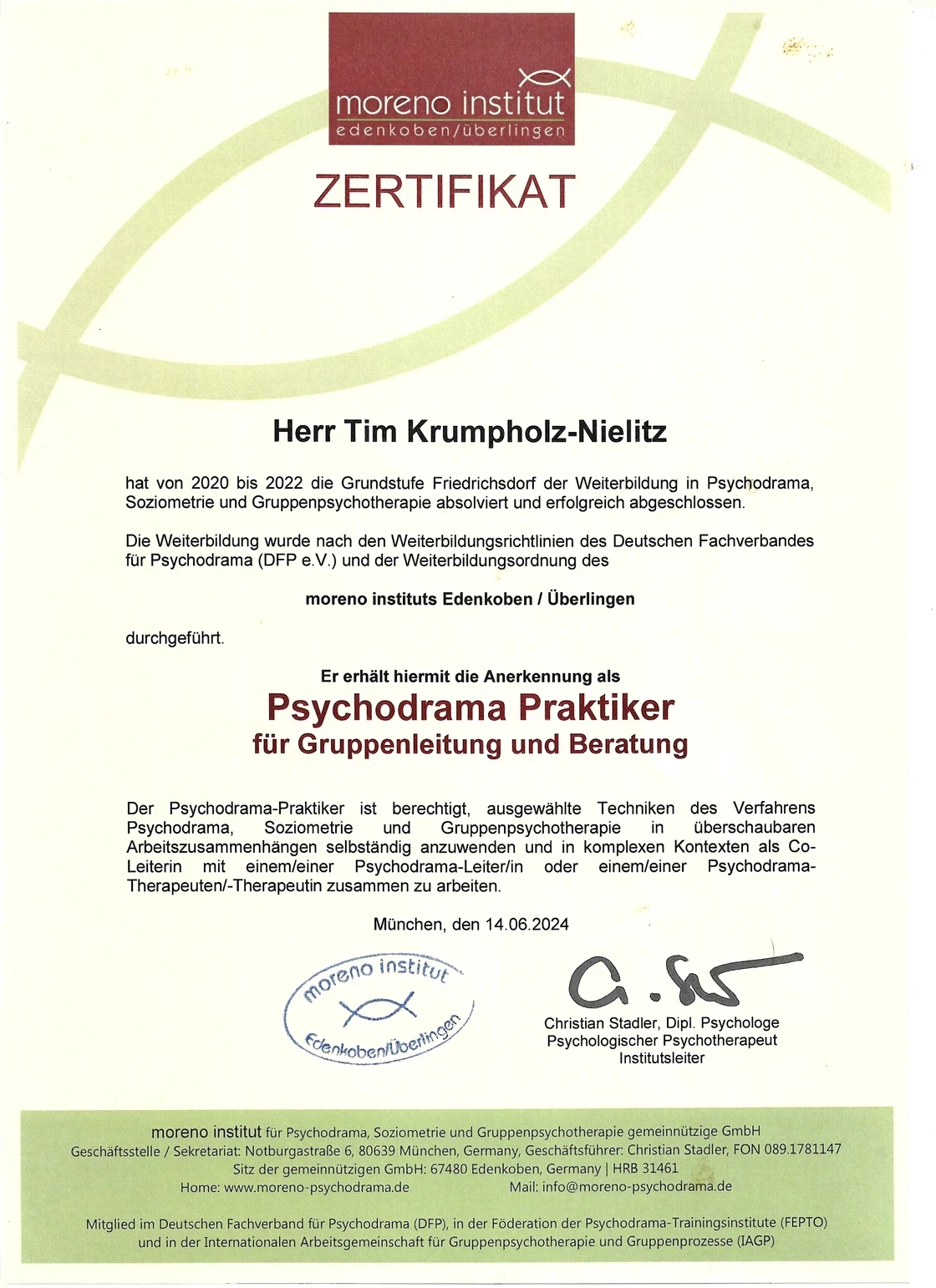 moreno institut
edenkoben/überlingen

ZERTIFIKAT

Herr Tim Krumpholz-Nielitz

hat von 2020 bis 2022 die Grundstufe Friedrichsdorf der Weiterbildung in Psychodrama, Soziometrie und Gruppenpsychotherapie absolviert und erfolgreich abgeschlossen.

Die Weiterbildung wurde nach den Weiterbildungsrichtlinien des Deutschen Fachverbandes für Psychodrama (DFP e.V.) und der Weiterbildungsordnung des

moreno instituts Edenkoben / Überlingen

durchgeführt.

Er erhält hiermit die Anerkennung als

Psychodrama Praktiker
für Gruppenleitung und Beratung

Der Psychodrama-Praktiker ist berechtigt, ausgewählte Techniken des Verfahrens Psychodrama, Soziometrie und Gruppenpsychotherapie in überschaubaren Arbeitszusammenhängen selbständig anzuwenden und in komplexen Kontexten als Co-Leiterin mit einem/einer Psychodrama-Leiter/in oder einem/einer Psychodrama-Therapeuten/-Therapeutin zusammen zu arbeiten.

München, den 14.06.2024

moreno institut
Edenkoben/Überlingen

Christian Stadler, Dipl. Psychologe
Psychologischer Psychotherapeut
Institutsleiter

moreno institut für Psychodrama, Soziometrie und Gruppenpsychotherapie gemeinnützige GmbH
Geschäftsstelle / Sekretariat: Notburgastraße 6, 80639 München, Germany, Geschäftsführer: Christian Stadler, FON 089.1781147
Sitz der gemeinnützigen GmbH: 67480 Edenkoben, Germany | HRB 31461
Home: www.moreno-psychodrama.de Mail: info@moreno-psychodrama.de

Mitglied im Deutschen Fachverband für Psychodrama (DFP), in der Föderation der Psychodrama-Trainingsinstitute (FEPTO) und in der Internationalen Arbeitsgemeinschaft für Gruppenpsychotherapie und Gruppenprozesse (IAGP)